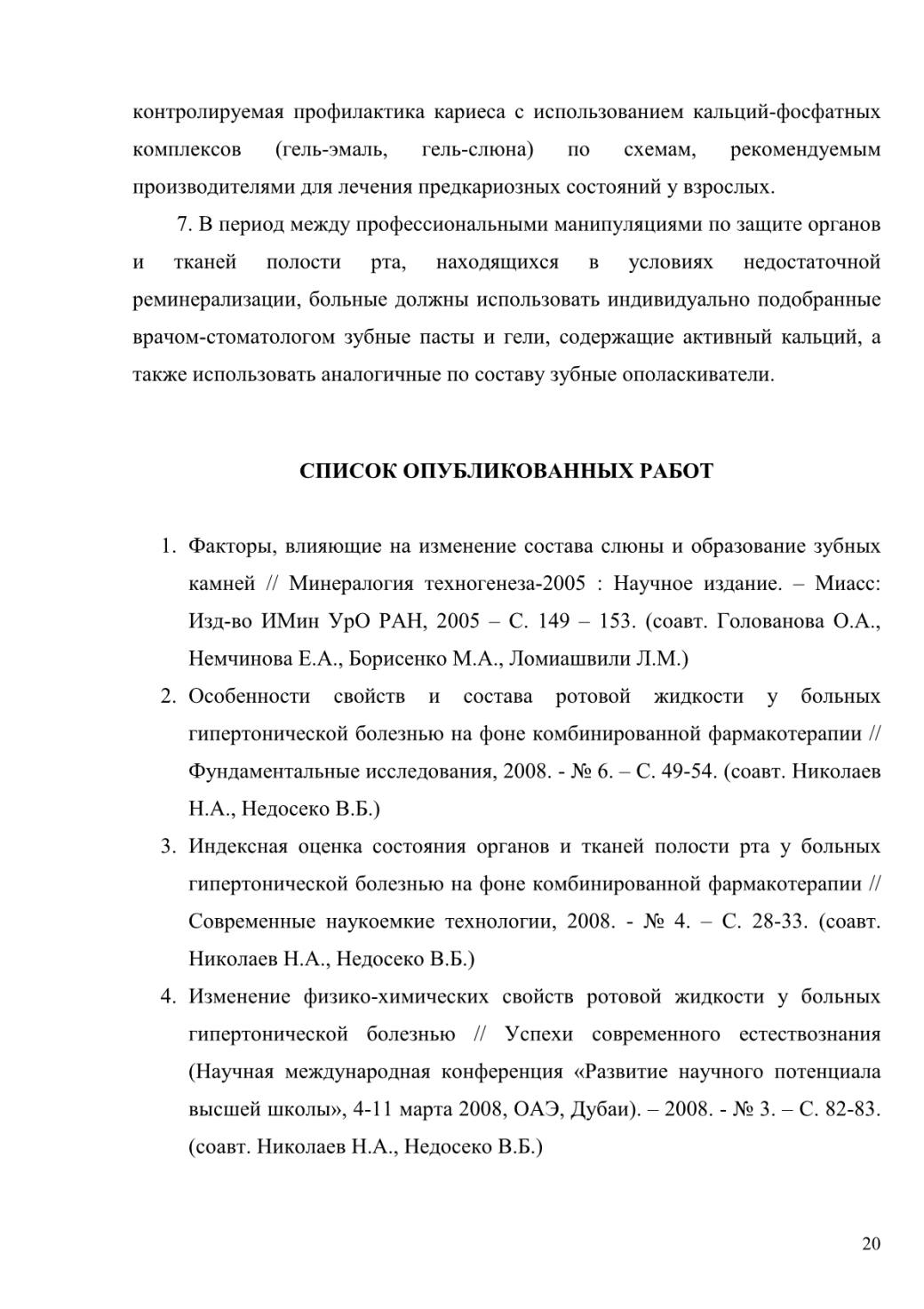 контролируемая профилактика кариеса с использованием кальций-фосфатных комплексов (гель-эмаль, гель-слюна) по схемам, рекомендуемым производителями для лечения предкариозных состояний у взрослых.

7. В период между профессиональными манипуляциями по защите органов и тканей полости рта, находящихся в условиях недостаточной реминерализации, больные должны использовать индивидуально подобранные врачом-стоматологом зубные пасты и гели, содержащие активный кальций, а также использовать аналогичные по составу зубные ополаскиватели.

СПИСОК ОПУБЛИКОВАННЫХ РАБОТ

1. Факторы, влияющие на изменение состава слюны и образование зубных камней // Минералогия техногенеза-2005 : Научное издание. – Миасс: Изд-во ИМин УрО РАН, 2005 – С. 149 – 153. (соавт. Голованова О.А., Немчинова Е.А., Борисенко М.А., Ломиашвили Л.М.)
2. Особенности свойств и состава ротовой жидкости у больных гипертонической болезнью на фоне комбинированной фармакотерапии // Фундаментальные исследования, 2008. - № 6. – С. 49-54. (соавт. Николаев Н.А., Недосеко В.Б.)
3. Индексная оценка состояния органов и тканей полости рта у больных гипертонической болезнью на фоне комбинированной фармакотерапии // Современные наукоемкие технологии, 2008. - № 4. – С. 28-33. (соавт. Николаев Н.А., Недосеко В.Б.)
4. Изменение физико-химических свойств ротовой жидкости у больных гипертонической болезнью // Успехи современного естествознания (Научная международная конференция «Развитие научного потенциала высшей школы», 4-11 марта 2008, ОАЭ, Дубаи). – 2008. - № 3. – С. 82-83. (соавт. Николаев Н.А., Недосеко В.Б.)

20